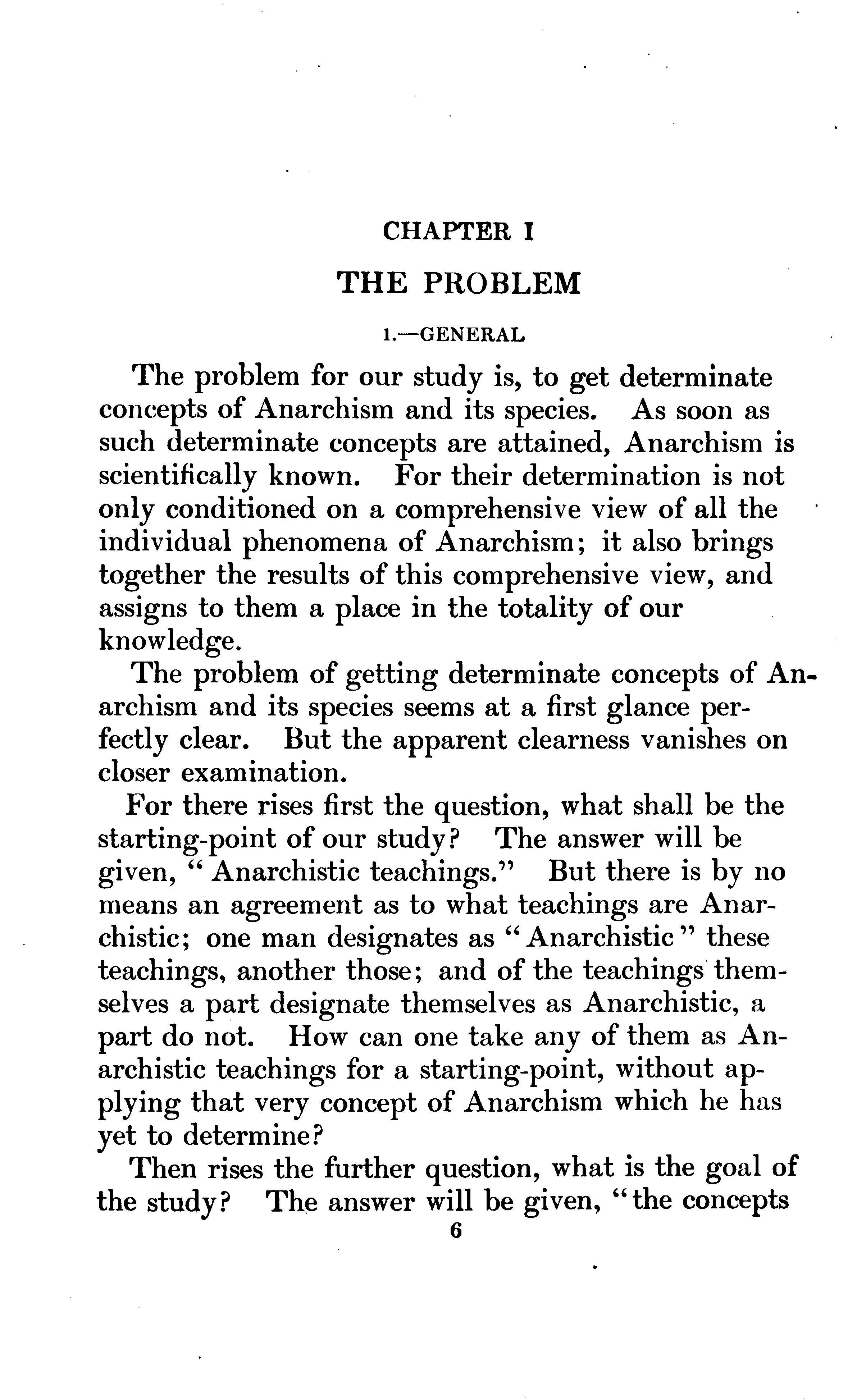 CHAPTER I

THE PROBLEM

1.—GENERAL

The problem for our study is, to get determinate concepts of Anarchism and its species. As soon as such determinate concepts are attained, Anarchism is scientifically known. For their determination is not only conditioned on a comprehensive view of all the individual phenomena of Anarchism; it also brings together the results of this comprehensive view, and assigns to them a place in the totality of our knowledge.

The problem of getting determinate concepts of Anarchism and its species seems at a first glance perfectly clear. But the apparent clearness vanishes on closer examination.

For there rises first the question, what shall be the starting-point of our study? The answer will be given, "Anarchistic teachings." But there is by no means an agreement as to what teachings are Anarchistic; one man designates as "Anarchistic" these teachings, another those; and of the teachings themselves a part designate themselves as Anarchistic, a part do not. How can one take any of them as Anarchistic teachings for a starting-point, without applying that very concept of Anarchism which he has yet to determine?

Then rises the further question, what is the goal of the study? The answer will be given, "the concepts

6